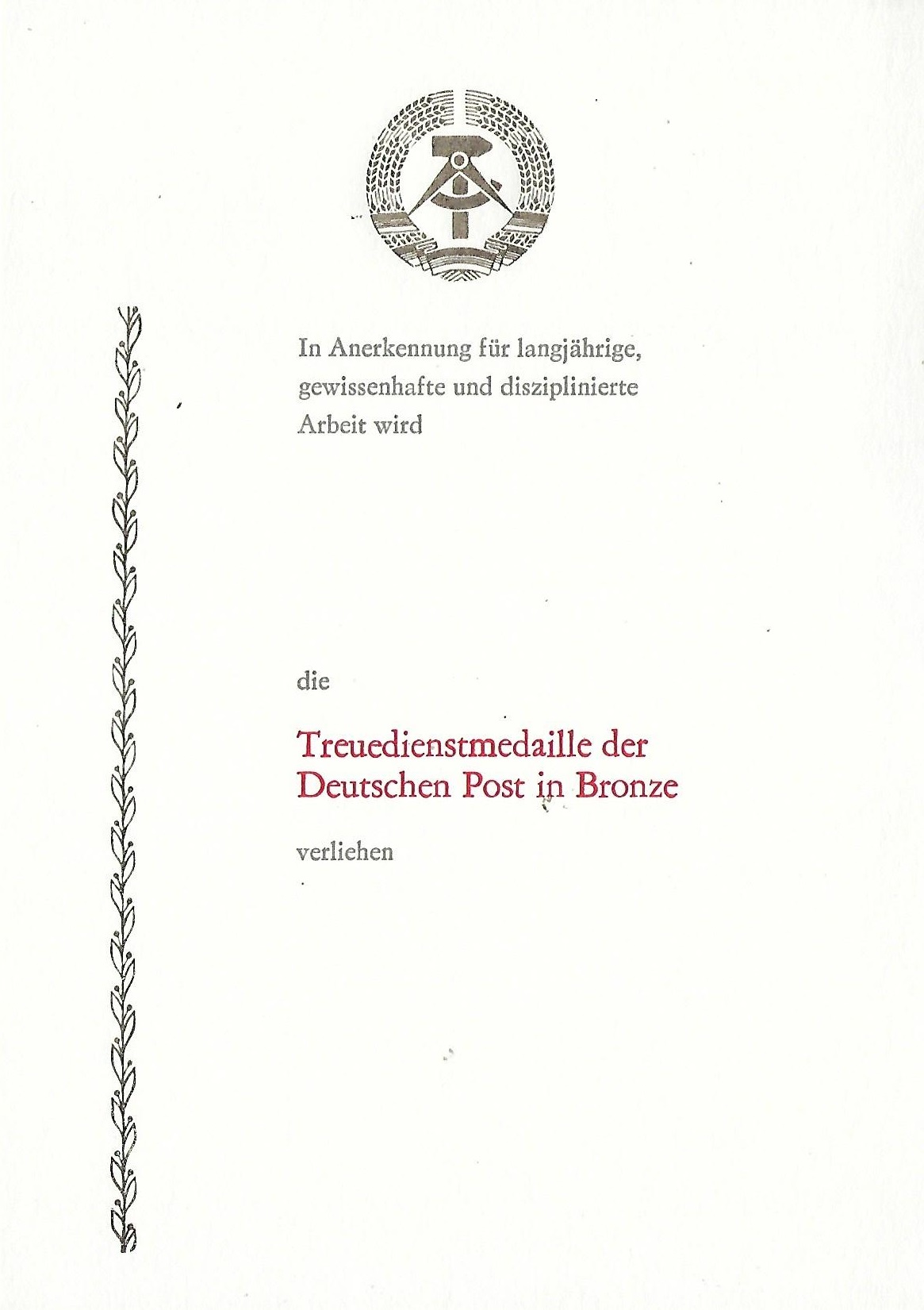 In Anerkennung für langjährige, gewissenhafte und disziplinierte Arbeit wird

die

Treuedienstmedaille der Deutschen Post in Bronze

verliehen